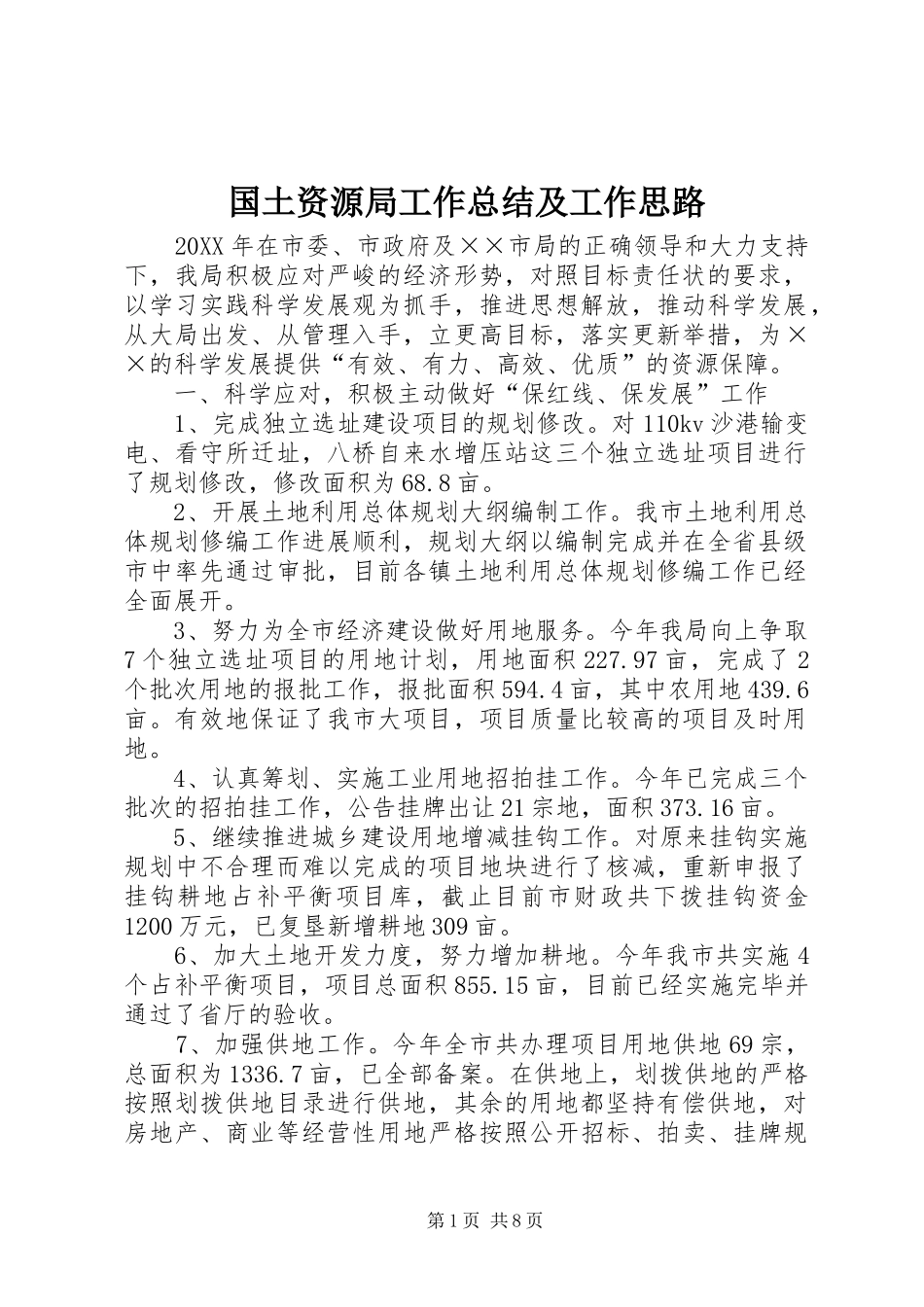 国土资源局工作总结及工作思路

20XX 年在市委、市政府及××市局的正确领导和大力支持下，我局积极应对严峻的经济形势，对照目标责任状的要求，以学习实践科学发展观为抓手，推进思想解放，推动科学发展，从大局出发、从管理入手，立更高目标，落实更新举措，为××的科学发展提供“有效、有力、高效、优质”的资源保障。

一、科学应对，积极主动做好“保红线、保发展”工作

1、完成独立选址建设项目的规划修改。对 110kv 沙港输变电、看守所迁址，八桥自来水增压站这三个独立选址项目进行了规划修改，修改面积为 68.8 亩。

2、开展土地利用总体规划大纲编制工作。我市土地利用总体规划修编工作进展顺利，规划大纲以编制完成并在全省县级市中率先通过审批，目前各镇土地利用总体规划修编工作已经全面展开。

3、努力为全市经济建设做好用地服务。今年我局向上争取 7 个独立选址项目的用地计划，用地面积 227.97 亩，完成了 2 个批次用地的报批工作，报批面积 594.4 亩，其中农用地 439.6 亩。有效地保证了我市大项目，项目质量比较高的项目及时用地。

4、认真筹划、实施工业用地招拍挂工作。今年已完成三个批次的招拍挂工作，公告挂牌出让 21 宗地，面积 373.16 亩。

5、继续推进城乡建设用地增减挂钩工作。对原来挂钩实施规划中不合理而难以完成的项目地块进行了核减，重新申报了挂钩耕地占补平衡项目库，截止目前市财政共下拨挂钩资金 1200 万元，已复垦新增耕地 309 亩。

6、加大土地开发力度，努力增加耕地。今年我市共实施 4 个占补平衡项目，项目总面积 855.15 亩，目前已经实施完毕并通过了省厅的验收。

7、加强供地工作。今年全市共办理项目用地供地 69 宗，总面积为 1336.7 亩，已全部备案。在供地上，划拨供地的严格按照划拨供地目录进行供地，其余的用地都坚持有偿供地，对房地产、商业等经营性用地严格按照公开招标、拍卖、挂牌规

第 1 页 共 8 页